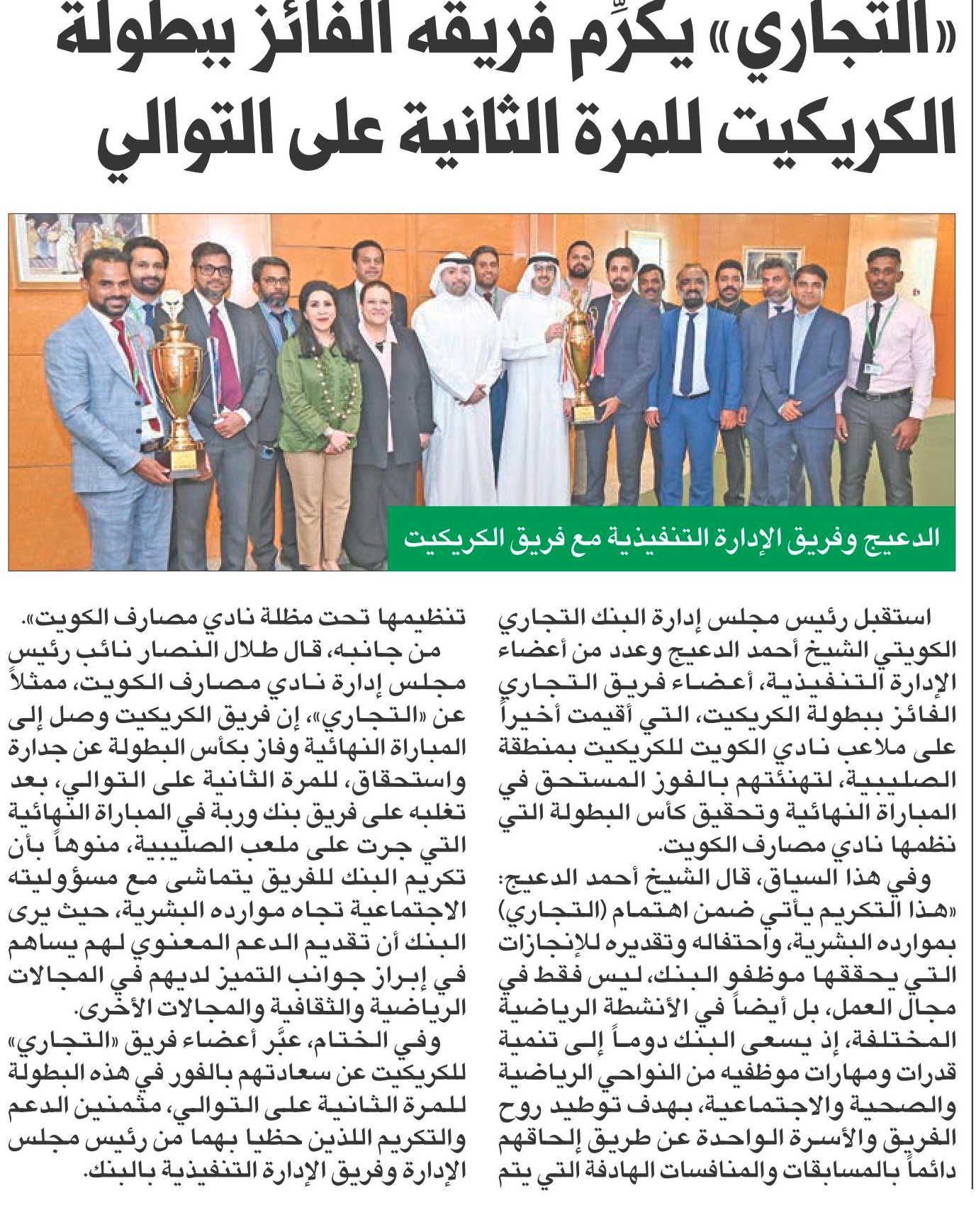 «التجاري» يكرِّم فريقه الفائز ببطولة الكريكيت للمرة الثانية على التوالي

الدعيج وفريق الإدارة التنفيذية مع فريق الكريكيت

استقبل رئيس مجلس إدارة البنك التجاري الكويتي الشيخ أحمد الدعيج وعدد من أعضاء الإدارة التنفيذية، أعضاء فريق التجاري الفائز ببطولة الكريكيت، التي أقيمت أخيراً على ملاعب نادي الكويت للكريكيت بمنطقة الصليبية، لتهنئتهم بالفوز المستحق في المباراة النهائية وتحقيق كأس البطولة التي نظمها نادي مصارف الكويت.

وفي هذا السياق، قال الشيخ أحمد الدعيج: «هذا التكريم يأتي ضمن اهتمام (التجاري) بموارده البشرية، واحتفاله وتقديره للإنجازات التي يحققها موظفو البنك، ليس فقط في مجال العمل، بل أيضاً في الأنشطة الرياضية المختلفة، إذ يسعى البنك دوماً إلى تنمية قدرات ومهارات موظفيه من النواحي الرياضية والصحية والاجتماعية، بهدف توطيد روح الفريق والأسرة الواحدة عن طريق إلحاقهم دائماً بالمسابقات والمنافسات الهادفة التي يتم تنظيمها تحت مظلة نادي مصارف الكويت».

من جانبه، قال طلال النصار نائب رئيس مجلس إدارة نادي مصارف الكويت، ممثلاً عن «التجاري»، إن فريق الكريكيت وصل إلى المباراة النهائية وفاز بكأس البطولة عن جدارة واستحقاق، للمرة الثانية على التوالي، بعد تغلبه على فريق بنك وربة في المباراة النهائية التي جرت على ملعب الصليبية، منوهاً بأن تكريم البنك للفريق يتماشى مع مسؤوليته الاجتماعية تجاه موارده البشرية، حيث يرى البنك أن تقديم الدعم المعنوي لهم يساهم في إبراز جوانب التميز لديهم في المجالات الرياضية والثقافية والمجالات الأخرى.

وفي الختام، عبَّر أعضاء فريق «التجاري» للكريكيت عن سعادتهم بالفور في هذه البطولة للمرة الثانية على التوالي، مثمنين الدعم والتكريم اللذين حظيا بهما من رئيس مجلس الإدارة وفريق الإدارة التنفيذية بالبنك.